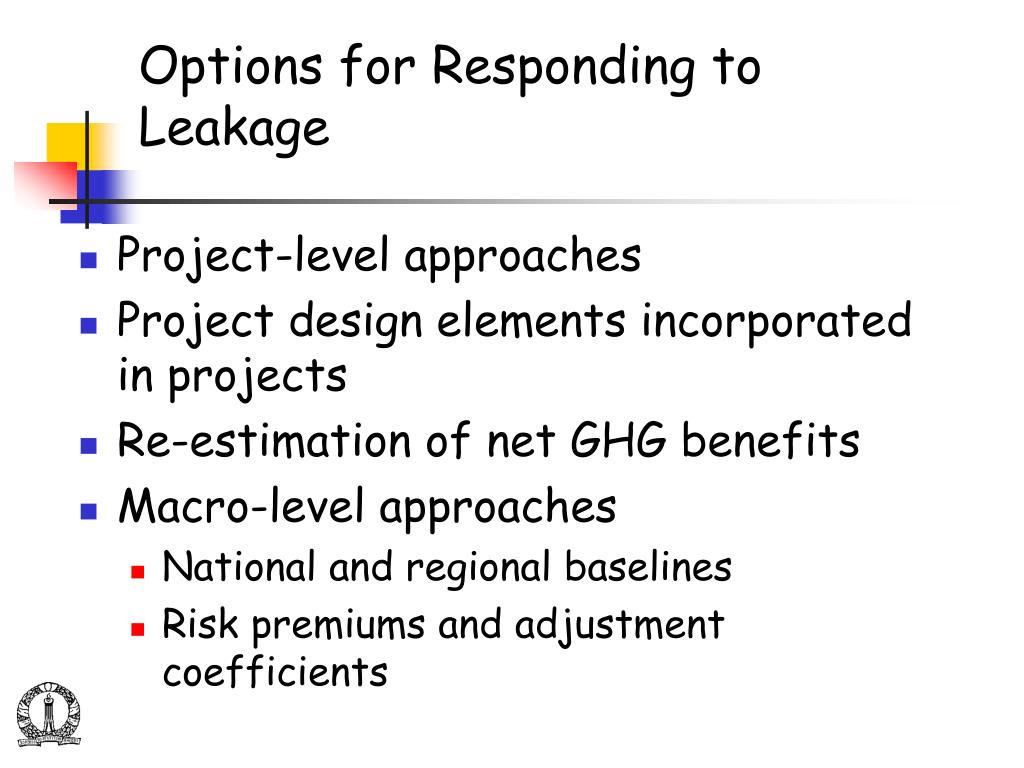 Options for Responding to Leakage

- Project-level approaches
- Project design elements incorporated in projects
- Re-estimation of net GHG benefits
- Macro-level approaches
  - National and regional baselines
  - Risk premiums and adjustment coefficients